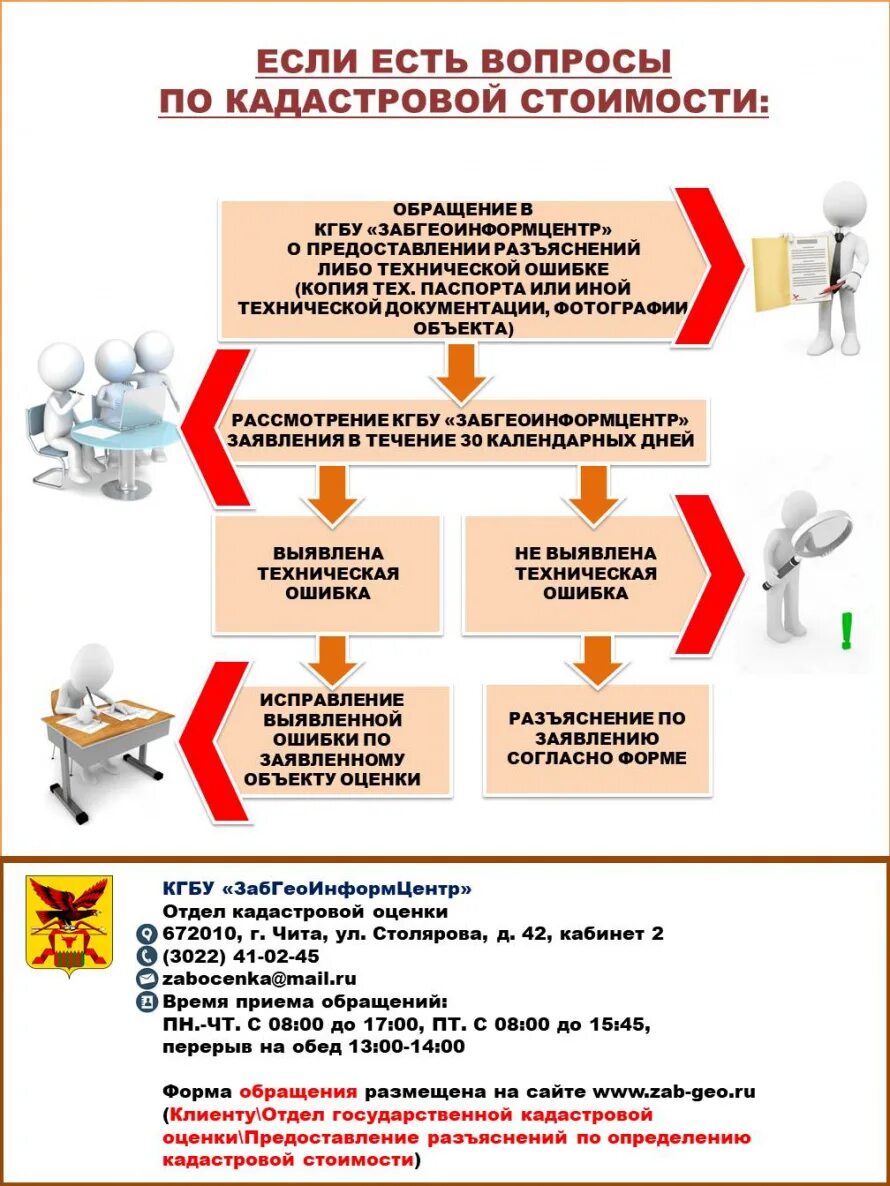 ЕСЛИ ЕСТЬ ВОПРОСЫ
ПО КАДАСТРОВОЙ СТОИМОСТИ:

ОБРАЩЕНИЕ В КГБУ «ЗАБГЕОИНФОРМЦЕНТР» О ПРЕДОСТАВЛЕНИИ РАЗЪЯСНЕНИЙ ЛИБО ТЕХНИЧЕСКОЙ ОШИБКЕ (КОПИЯ ТЕХ. ПАСПОРТА ИЛИ ИНОЙ ТЕХНИЧЕСКОЙ ДОКУМЕНТАЦИИ, ФОТОГРАФИИ ОБЪЕКТА)

РАССМОТРЕНИЕ КГБУ «ЗАБГЕОИНФОРМЦЕНТР» ЗАЯВЛЕНИЯ В ТЕЧЕНИЕ 30 КАЛЕНДАРНЫХ ДНЕЙ

ВЫЯВЛЕНА ТЕХНИЧЕСКАЯ ОШИБКА

НЕ ВЫЯВЛЕНА ТЕХНИЧЕСКАЯ ОШИБКА

ИСПРАВЛЕНИЕ ВЫЯВЛЕННОЙ ОШИБКИ ПО ЗАЯВЛЕННОМУ ОБЪЕКТУ ОЦЕНКИ

РАЗЪЯСНЕНИЕ ПО ЗАЯВЛЕНИЮ СОГЛАСНО ФОРМЕ

КГБУ «ЗабГеоИнформЦентр»
Отдел кадастровой оценки
672010, г. Чита, ул. Столярова, д. 42, кабинет 2
(3022) 41-02-45
zabocenka@mail.ru
Время приема обращений:
ПН.-ЧТ. С 08:00 до 17:00, ПТ. С 08:00 до 15:45,
перерыв на обед 13:00-14:00

Форма обращения размещена на сайте www.zab-geo.ru (Клиенту\Отдел государственной кадастровой оценки\Предоставление разъяснений по определению кадастровой стоимости)